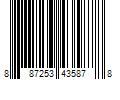 8 87253 43587 8